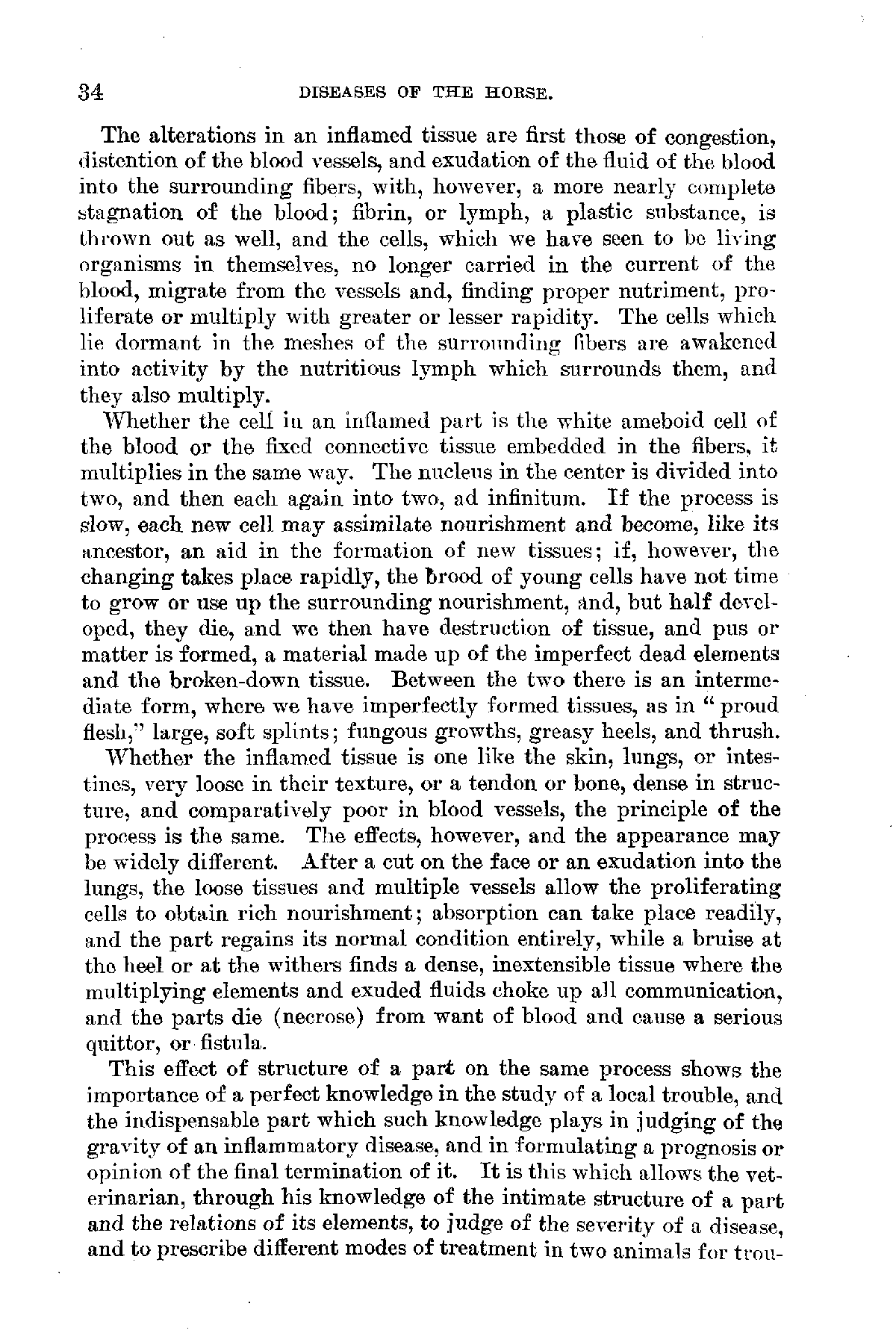 34 DISEASES OF THE HORSE.

The alterations in an inflamed tissue are first those of congestion, distention of the blood vessels, and exudation of the fluid of the blood into the surrounding fibers, with, however, a more nearly complete stagnation of the blood; fibrin, or lymph, a plastic substance, is thrown out as well, and the cells, which we have seen to be living organisms in themselves, no longer carried in the current of the blood, migrate from the vessels and, finding proper nutriment, proliferate or multiply with greater or lesser rapidity. The cells which lie dormant in the meshes of the surrounding fibers are awakened into activity by the nutritious lymph which surrounds them, and they also multiply.

Whether the cell in an inflamed part is the white ameboid cell of the blood or the fixed connective tissue embedded in the fibers, it multiplies in the same way. The nucleus in the center is divided into two, and then each again into two, ad infinitum. If the process is slow, each new cell may assimilate nourishment and become, like its ancestor, an aid in the formation of new tissues; if, however, the changing takes place rapidly, the brood of young cells have not time to grow or use up the surrounding nourishment, and, but half developed, they die, and we then have destruction of tissue, and pus or matter is formed, a material made up of the imperfect dead elements and the broken-down tissue. Between the two there is an intermediate form, where we have imperfectly formed tissues, as in "proud flesh," large, soft splints; fungous growths, greasy heels, and thrush.

Whether the inflamed tissue is one like the skin, lungs, or intestines, very loose in their texture, or a tendon or bone, dense in structure, and comparatively poor in blood vessels, the principle of the process is the same. The effects, however, and the appearance may be widely different. After a cut on the face or an exudation into the lungs, the loose tissues and multiple vessels allow the proliferating cells to obtain rich nourishment; absorption can take place readily, and the part regains its normal condition entirely, while a bruise at the heel or at the withers finds a dense, inextensible tissue where the multiplying elements and exuded fluids choke up all communication, and the parts die (necrose) from want of blood and cause a serious quittor, or fistula.

This effect of structure of a part on the same process shows the importance of a perfect knowledge in the study of a local trouble, and the indispensable part which such knowledge plays in judging of the gravity of an inflammatory disease, and in formulating a prognosis or opinion of the final termination of it. It is this which allows the veterinarian, through his knowledge of the intimate structure of a part and the relations of its elements, to judge of the severity of a disease, and to prescribe different modes of treatment in two animals for trou-